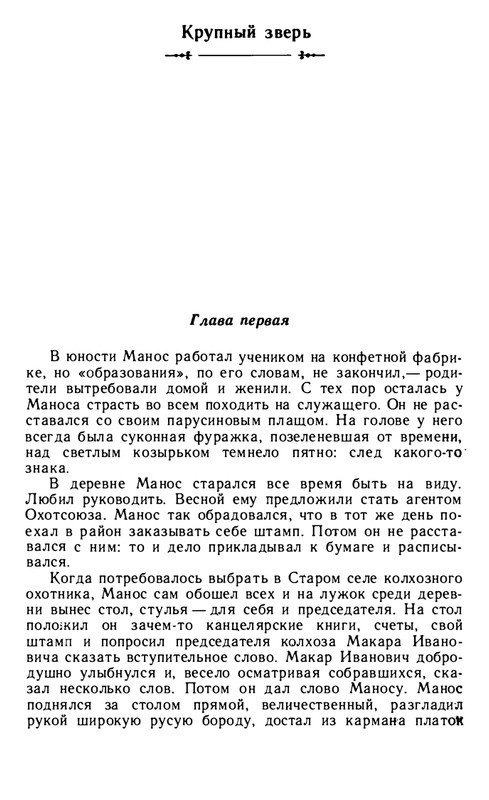 Крупный зверь

Глава первая

В юности Манос работал учеником на конфетной фабрике, но «образования», по его словам, не закончил,— родители вытребовали домой и женили. С тех пор осталась у Маноса страсть во всем походить на служащего. Он не расставался со своим парусиновым плащом. На голове у него всегда была суконная фуражка, позеленевшая от времени, над светлым козырьком темнело пятно: след какого-то знака.

В деревне Манос старался все время быть на виду. Любил руководить. Весной ему предложили стать агентом Охотсоюза. Манос так обрадовался, что в тот же день поехал в район заказывать себе штамп. Потом он не расставался с ним: то и дело прикладывал к бумаге и расписывался.

Когда потребовалось выбрать в Старом селе колхозного охотника, Манос сам обошел всех и на лужок среди деревни вынес стол, стулья — для себя и председателя. На стол положил он зачем-то канцелярские книги, счеты, свой штамп и попросил председателя колхоза Макара Ивановича сказать вступительное слово. Макар Иванович добродушно улыбнулся и, весело осматривая собравшихся, сказал несколько слов. Потом он дал слово Маносу. Манос поднялся за столом прямой, величественный, разгладил рукой широкую русую бороду, достал из кармана платок